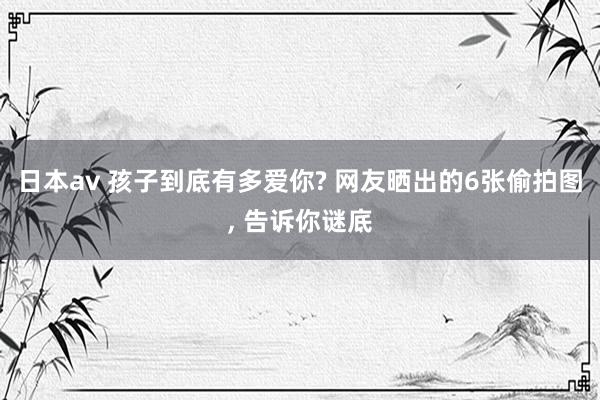 日本av 孩子到底有多爱你? 网友晒出的6张偷拍图, 告诉你谜底